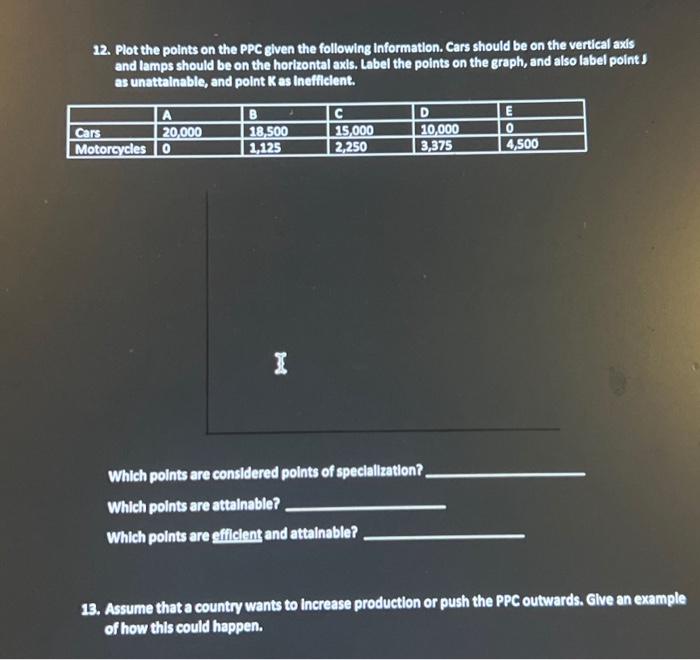 12. Plot the points on the PPC given the following information. Cars should be on the vertical axis and lamps should be on the horizontal axis. Label the points on the graph, and also label point J as unattainable, and point K as inefficient.

| | A | B | C | D | E |
|---|---|---|---|---|---|
| Cars | 20,000 | 18,500 | 15,000 | 10,000 | 0 |
| Motorcycles | 0 | 1,125 | 2,250 | 3,375 | 4,500 |

Which points are considered points of specialization? ____________

Which points are attainable? ____________

Which points are efficient and attainable? ____________

13. Assume that a country wants to increase production or push the PPC outwards. Give an example of how this could happen.